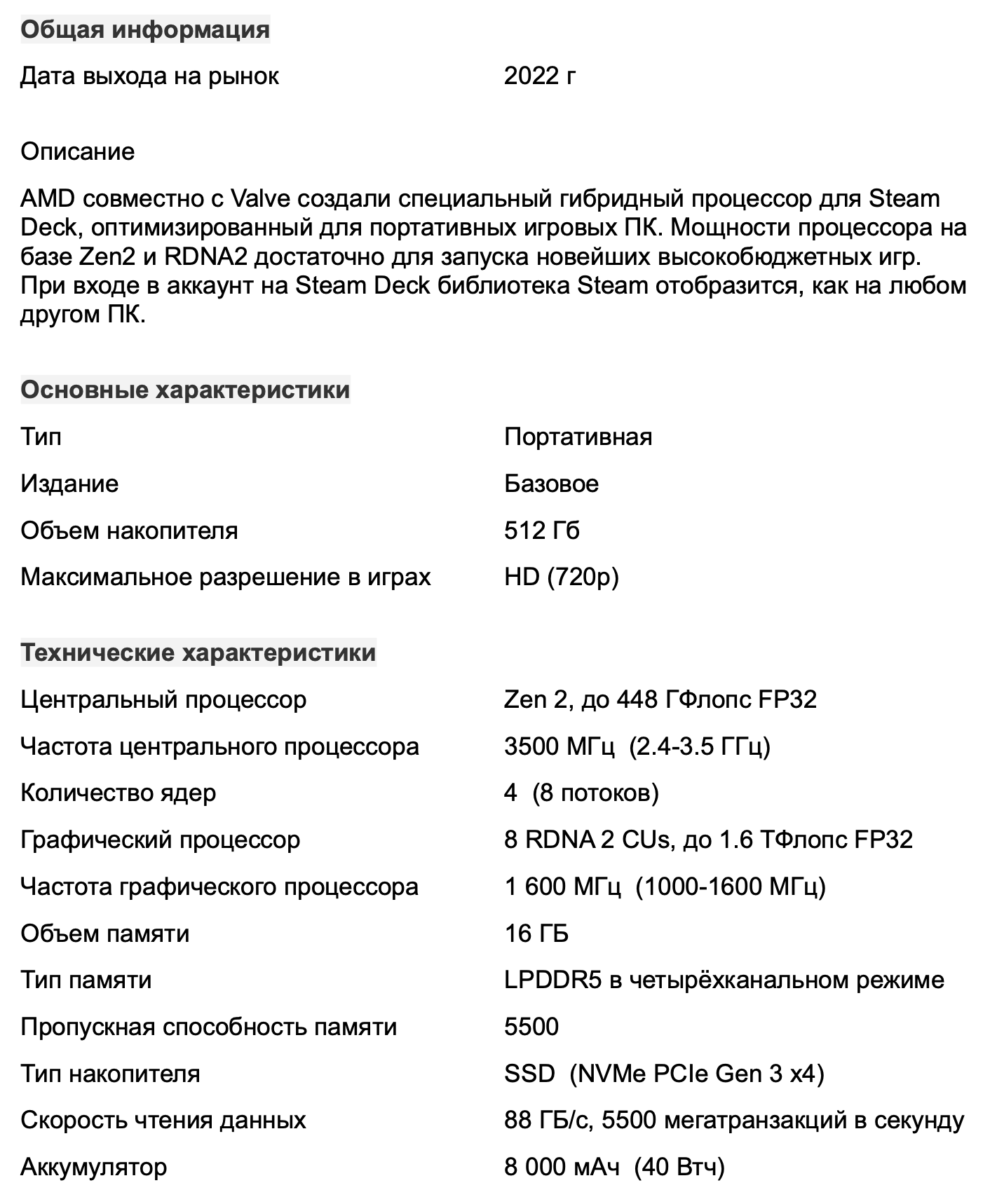 Общая информация

| | |
|---|---|
| Дата выхода на рынок | 2022 г |

Описание

AMD совместно с Valve создали специальный гибридный процессор для Steam Deck, оптимизированный для портативных игровых ПК. Мощности процессора на базе Zen2 и RDNA2 достаточно для запуска новейших высокобюджетных игр. При входе в аккаунт на Steam Deck библиотека Steam отобразится, как на любом другом ПК.

Основные характеристики

| | |
|---|---|
| Тип | Портативная |
| Издание | Базовое |
| Объем накопителя | 512 Гб |
| Максимальное разрешение в играх | HD (720p) |

Технические характеристики

| | |
|---|---|
| Центральный процессор | Zen 2, до 448 ГФлопс FP32 |
| Частота центрального процессора | 3500 МГц (2.4-3.5 ГГц) |
| Количество ядер | 4 (8 потоков) |
| Графический процессор | 8 RDNA 2 CUs, до 1.6 ТФлопс FP32 |
| Частота графического процессора | 1 600 МГц (1000-1600 МГц) |
| Объем памяти | 16 ГБ |
| Тип памяти | LPDDR5 в четырёхканальном режиме |
| Пропускная способность памяти | 5500 |
| Тип накопителя | SSD (NVMe PCIe Gen 3 x4) |
| Скорость чтения данных | 88 ГБ/с, 5500 мегатранзакций в секунду |
| Аккумулятор | 8 000 мАч (40 Втч) |